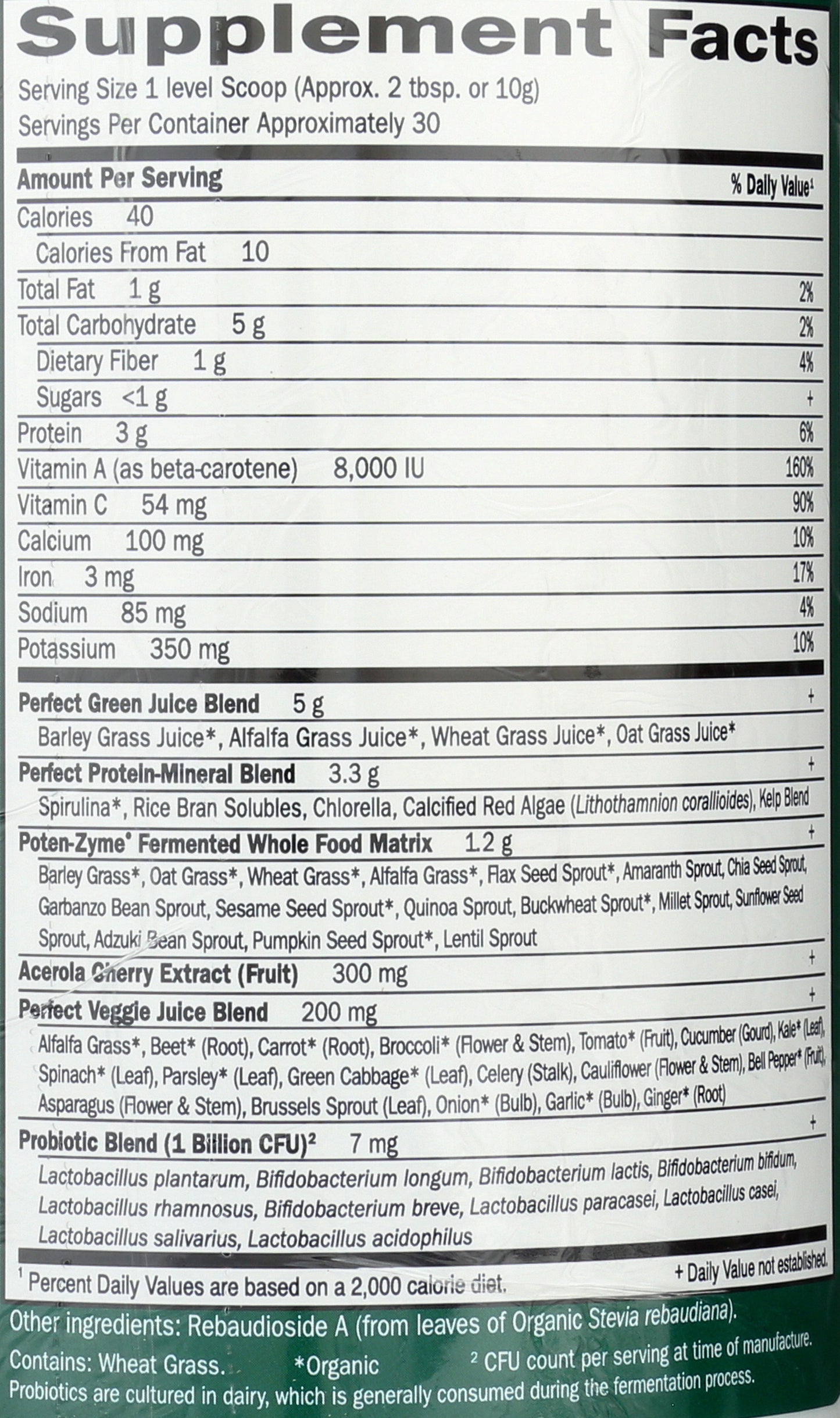 Supplement Facts
Serving Size 1 level Scoop (Approx. 2 tbsp. or 10g)
Servings Per Container Approximately 30

| Amount Per Serving | % Daily Value¹ |
|---|---|
| Calories 40 | |
| Calories From Fat 10 | |
| Total Fat 1 g | 2% |
| Total Carbohydrate 5 g | 2% |
| Dietary Fiber 1 g | 4% |
| Sugars <1 g | + |
| Protein 3 g | 6% |
| Vitamin A (as beta-carotene) 8,000 IU | 160% |
| Vitamin C 54 mg | 90% |
| Calcium 100 mg | 10% |
| Iron 3 mg | 17% |
| Sodium 85 mg | 4% |
| Potassium 350 mg | 10% |
| Perfect Green Juice Blend 5 g | + |
| Barley Grass Juice*, Alfalfa Grass Juice*, Wheat Grass Juice*, Oat Grass Juice* | |
| Perfect Protein-Mineral Blend 3.3 g | + |
| Spirulina*, Rice Bran Solubles, Chlorella, Calcified Red Algae (Lithothamnion corallioides), Kelp Blend | |
| Poten-Zyme® Fermented Whole Food Matrix 1.2 g | + |
| Barley Grass*, Oat Grass*, Wheat Grass*, Alfalfa Grass*, Flax Seed Sprout*, Amaranth Sprout, Chia Seed Sprout, Garbanzo Bean Sprout, Sesame Seed Sprout*, Quinoa Sprout, Buckwheat Sprout*, Millet Sprout, Sunflower Seed Sprout, Adzuki Bean Sprout, Pumpkin Seed Sprout*, Lentil Sprout | |
| Acerola Cherry Extract (Fruit) 300 mg | + |
| Perfect Veggie Juice Blend 200 mg | + |
| Alfalfa Grass*, Beet* (Root), Carrot* (Root), Broccoli* (Flower & Stem), Tomato* (Fruit), Cucumber (Gourd), Kale* (Leaf), Spinach* (Leaf), Parsley* (Leaf), Green Cabbage* (Leaf), Celery (Stalk), Cauliflower (Flower & Stem), Bell Pepper* (Fruit), Asparagus (Flower & Stem), Brussels Sprout (Leaf), Onion* (Bulb), Garlic* (Bulb), Ginger* (Root) | |
| Probiotic Blend (1 Billion CFU)² 7 mg | + |
| Lactobacillus plantarum, Bifidobacterium longum, Bifidobacterium lactis, Bifidobacterium bifidum, Lactobacillus rhamnosus, Bifidobacterium breve, Lactobacillus paracasei, Lactobacillus casei, Lactobacillus salivarius, Lactobacillus acidophilus | |

¹ Percent Daily Values are based on a 2,000 calorie diet.
+ Daily Value not established.

Other ingredients: Rebaudioside A (from leaves of Organic Stevia rebaudiana).

Contains: Wheat Grass. *Organic ² CFU count per serving at time of manufacture.
Probiotics are cultured in dairy, which is generally consumed during the fermentation process.